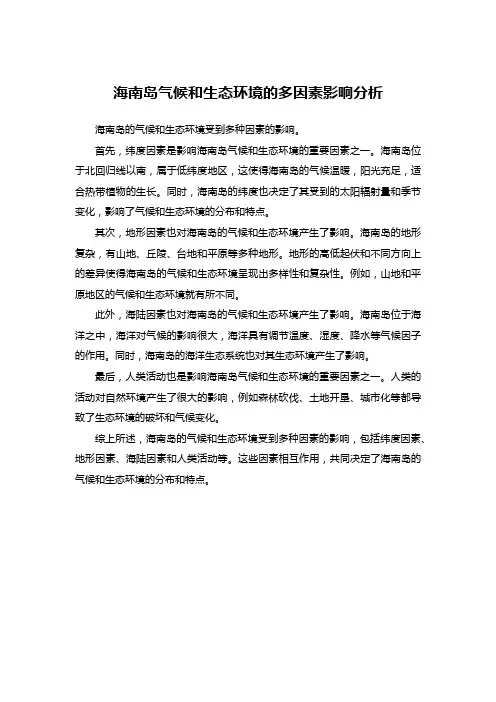 海南岛气候和生态环境的多因素影响分析

海南岛的气候和生态环境受到多种因素的影响。

首先，纬度因素是影响海南岛气候和生态环境的重要因素之一。海南岛位于北回归线以南，属于低纬度地区，这使得海南岛的气候温暖，阳光充足，适合热带植物的生长。同时，海南岛的纬度也决定了其受到的太阳辐射量和季节变化，影响了气候和生态环境的分布和特点。

其次，地形因素也对海南岛的气候和生态环境产生了影响。海南岛的地形复杂，有山地、丘陵、台地和平原等多种地形。地形的高低起伏和不同方向上的差异使得海南岛的气候和生态环境呈现出多样性和复杂性。例如，山地和平原地区的气候和生态环境就有所不同。

此外，海陆因素也对海南岛的气候和生态环境产生了影响。海南岛位于海洋之中，海洋对气候的影响很大，海洋具有调节温度、湿度、降水等气候因子的作用。同时，海南岛的海洋生态系统也对其生态环境产生了影响。

最后，人类活动也是影响海南岛气候和生态环境的重要因素之一。人类的活动对自然环境产生了很大的影响，例如森林砍伐、土地开垦、城市化等都导致了生态环境的破坏和气候变化。

综上所述，海南岛的气候和生态环境受到多种因素的影响，包括纬度因素、地形因素、海陆因素和人类活动等。这些因素相互作用，共同决定了海南岛的气候和生态环境的分布和特点。